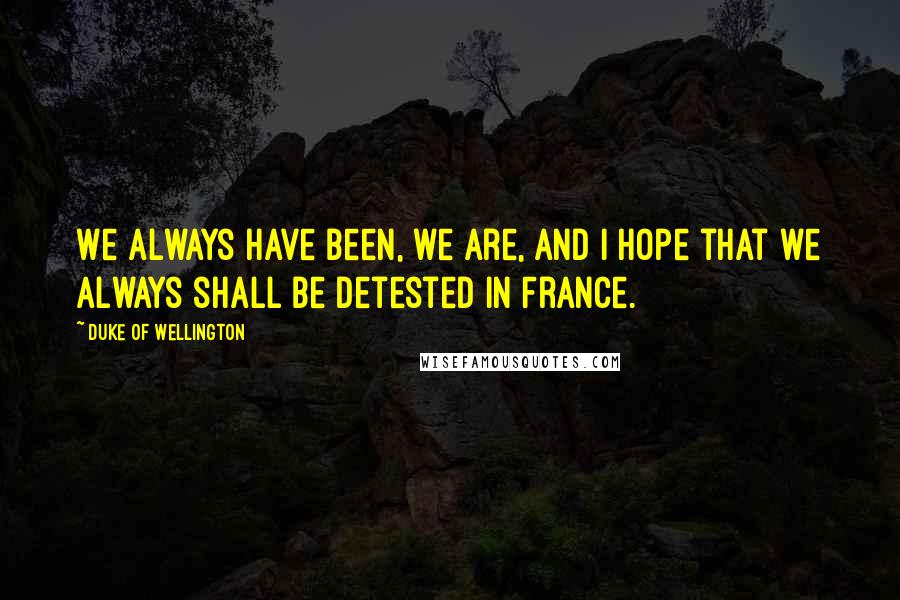 WE ALWAYS HAVE BEEN, WE ARE, AND I HOPE THAT WE ALWAYS SHALL BE DETESTED IN FRANCE.

~ DUKE OF WELLINGTON

WISEFAMOUSQUOTES.COM